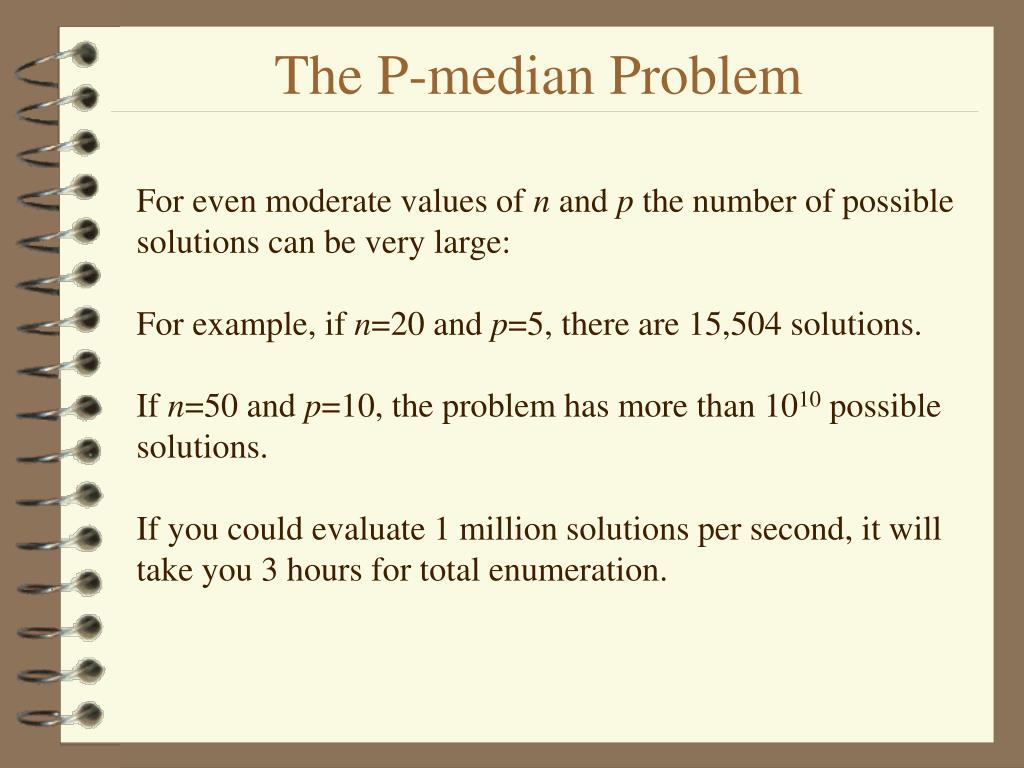 The P-median Problem

For even moderate values of $n$ and $p$ the number of possible solutions can be very large:

For example, if $n$=20 and $p$=5, there are 15,504 solutions.

If $n$=50 and $p$=10, the problem has more than $10^{10}$ possible solutions.

If you could evaluate 1 million solutions per second, it will take you 3 hours for total enumeration.